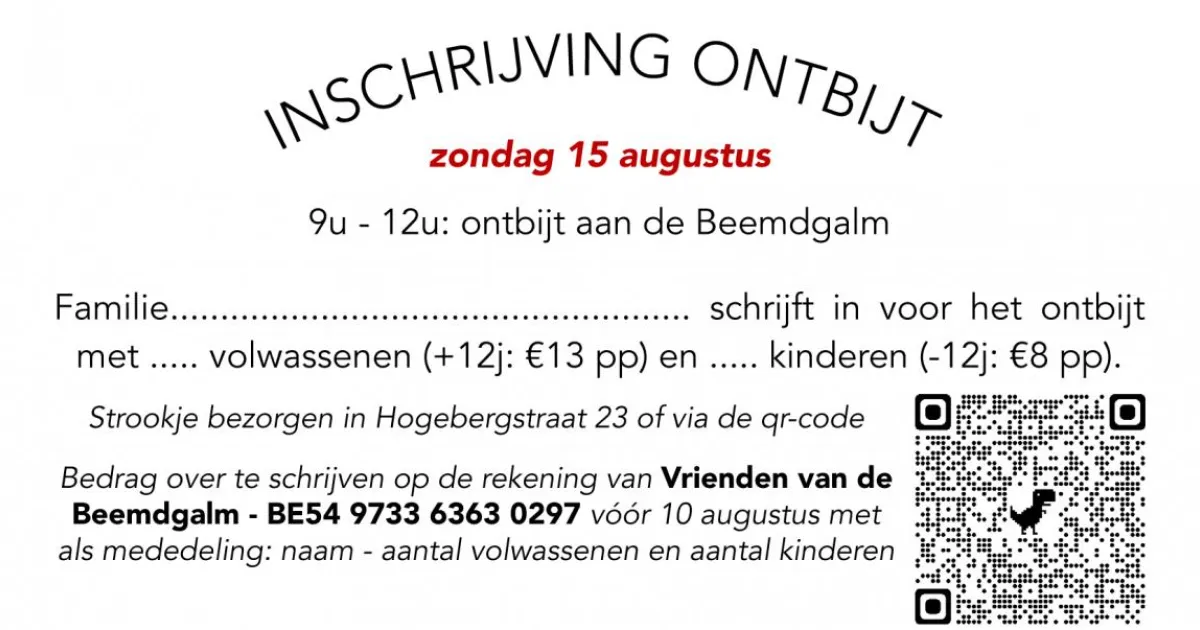 INSCHRIJVING ONTBIJT

zondag 15 augustus

9u - 12u: ontbijt aan de Beemdgalm

Familie____ schrijft in voor het ontbijt met ____ volwassenen (+12j: €13 pp) en ____ kinderen (-12j: €8 pp).

Strookje bezorgen in Hogebergstraat 23 of via de qr-code

Bedrag over te schrijven op de rekening van Vrienden van de Beemdgalm - BE54 9733 6363 0297 vóór 10 augustus met als mededeling: naam - aantal volwassenen en aantal kinderen